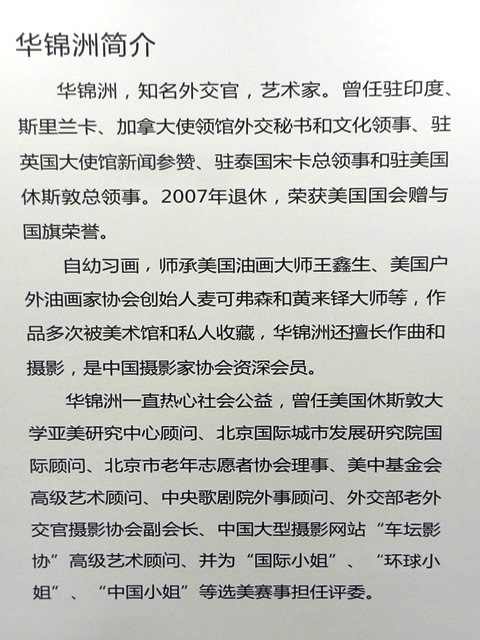 华锦洲简介

华锦洲，知名外交官，艺术家。曾任驻印度、斯里兰卡、加拿大使领馆外交秘书和文化领事、驻英国大使馆新闻参赞、驻泰国宋卡总领事和驻美国休斯敦总领事。2007年退休，荣获美国国会赠与国旗荣誉。

自幼习画，师承美国油画大师王鑫生、美国户外油画家协会创始人麦可弗森和黄来铎大师等，作品多次被美术馆和私人收藏，华锦洲还擅长作曲和摄影，是中国摄影家协会资深会员。

华锦洲一直热心社会公益，曾任美国休斯敦大学亚美研究中心顾问、北京国际城市发展研究院国际顾问、北京市老年志愿者协会理事、美中基金会高级艺术顾问、中央歌剧院外事顾问、外交部老外交官摄影协会副会长、中国大型摄影网站“车坛影协”高级艺术顾问、并为“国际小姐”、“环球小姐”、“中国小姐”等选美赛事担任评委。